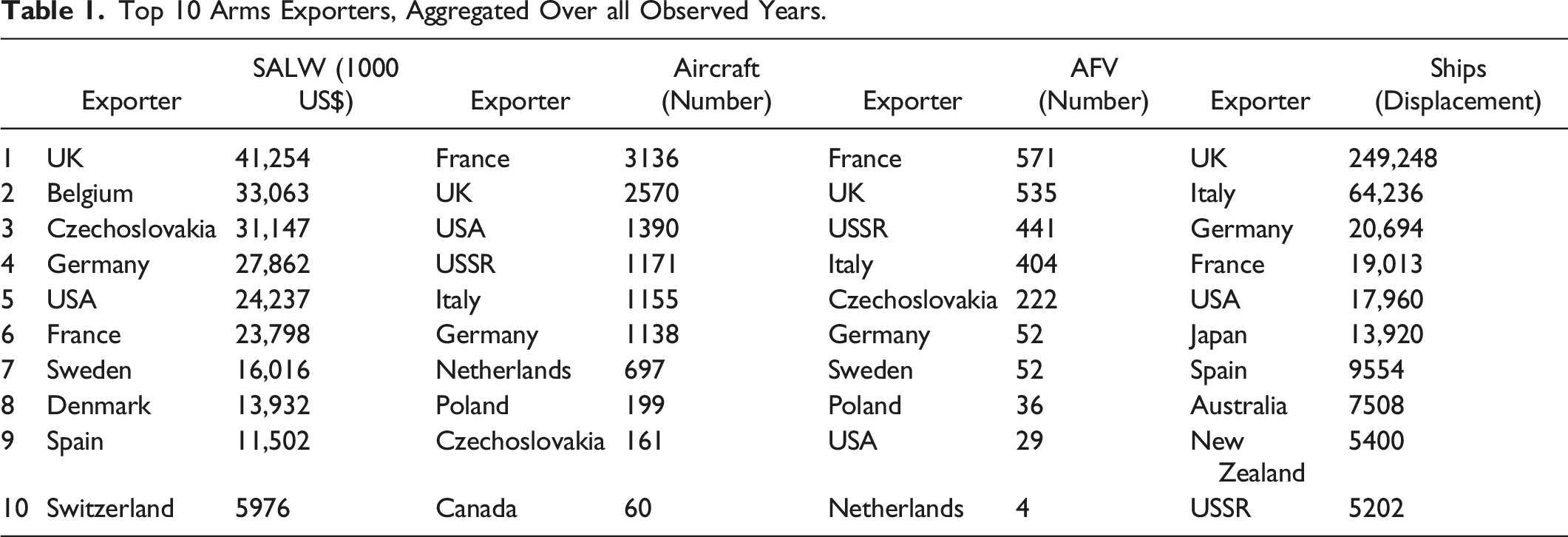 Table 1. Top 10 Arms Exporters, Aggregated Over all Observed Years.

| | Exporter | SALW (1000 US$) | Exporter | Aircraft (Number) | Exporter | AFV (Number) | Exporter | Ships (Displacement) |
|---|---|---|---|---|---|---|---|---|
| 1 | UK | 41,254 | France | 3136 | France | 571 | UK | 249,248 |
| 2 | Belgium | 33,063 | UK | 2570 | UK | 535 | Italy | 64,236 |
| 3 | Czechoslovakia | 31,147 | USA | 1390 | USSR | 441 | Germany | 20,694 |
| 4 | Germany | 27,862 | USSR | 1171 | Italy | 404 | France | 19,013 |
| 5 | USA | 24,237 | Italy | 1155 | Czechoslovakia | 222 | USA | 17,960 |
| 6 | France | 23,798 | Germany | 1138 | Germany | 52 | Japan | 13,920 |
| 7 | Sweden | 16,016 | Netherlands | 697 | Sweden | 52 | Spain | 9554 |
| 8 | Denmark | 13,932 | Poland | 199 | Poland | 36 | Australia | 7508 |
| 9 | Spain | 11,502 | Czechoslovakia | 161 | USA | 29 | New Zealand | 5400 |
| 10 | Switzerland | 5976 | Canada | 60 | Netherlands | 4 | USSR | 5202 |